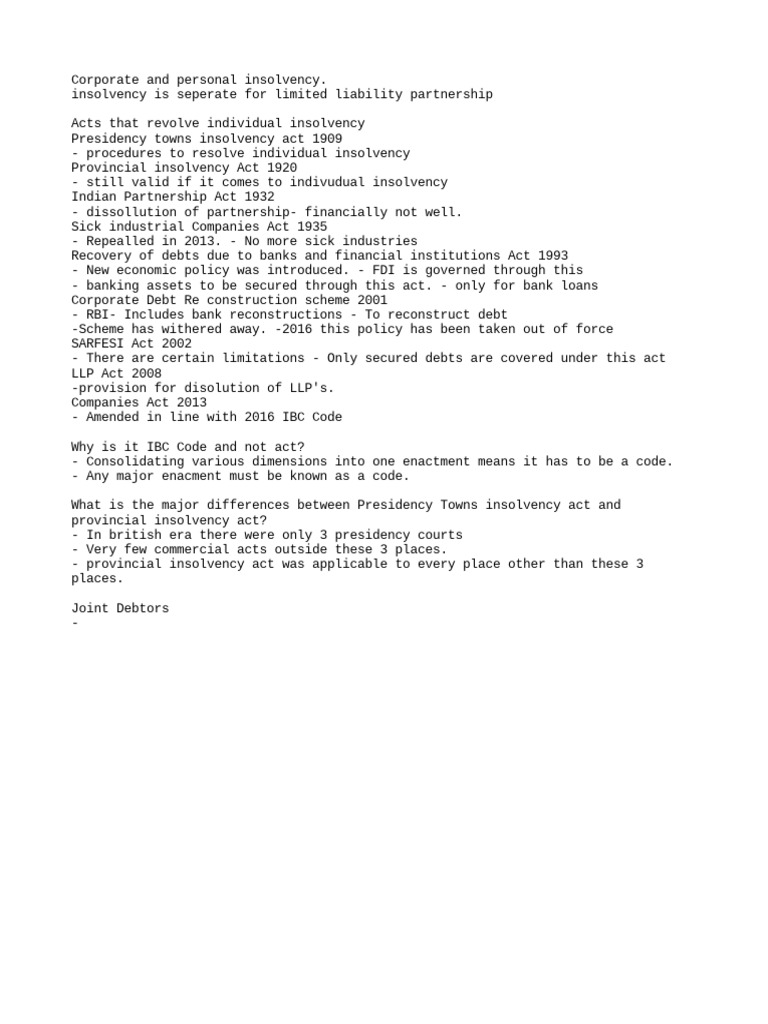 Corporate and personal insolvency.
insolvency is seperate for limited liability partnership

Acts that revolve individual insolvency
Presidency towns insolvency act 1909
- procedures to resolve individual insolvency
Provincial insolvency Act 1920
- still valid if it comes to indivudual insolvency
Indian Partnership Act 1932
- dissollution of partnership- financially not well.
Sick industrial Companies Act 1935
- Repealled in 2013. - No more sick industries
Recovery of debts due to banks and financial institutions Act 1993
- New economic policy was introduced. - FDI is governed through this
- banking assets to be secured through this act. - only for bank loans
Corporate Debt Re construction scheme 2001
- RBI- Includes bank reconstructions - To reconstruct debt
-Scheme has withered away. -2016 this policy has been taken out of force
SARFESI Act 2002
- There are certain limitations - Only secured debts are covered under this act
LLP Act 2008
-provision for disolution of LLP's.
Companies Act 2013
- Amended in line with 2016 IBC Code

Why is it IBC Code and not act?
- Consolidating various dimensions into one enactment means it has to be a code.
- Any major enacment must be known as a code.

What is the major differences between Presidency Towns insolvency act and provincial insolvency act?
- In british era there were only 3 presidency courts
- Very few commercial acts outside these 3 places.
- provincial insolvency act was applicable to every place other than these 3 places.

Joint Debtors
-